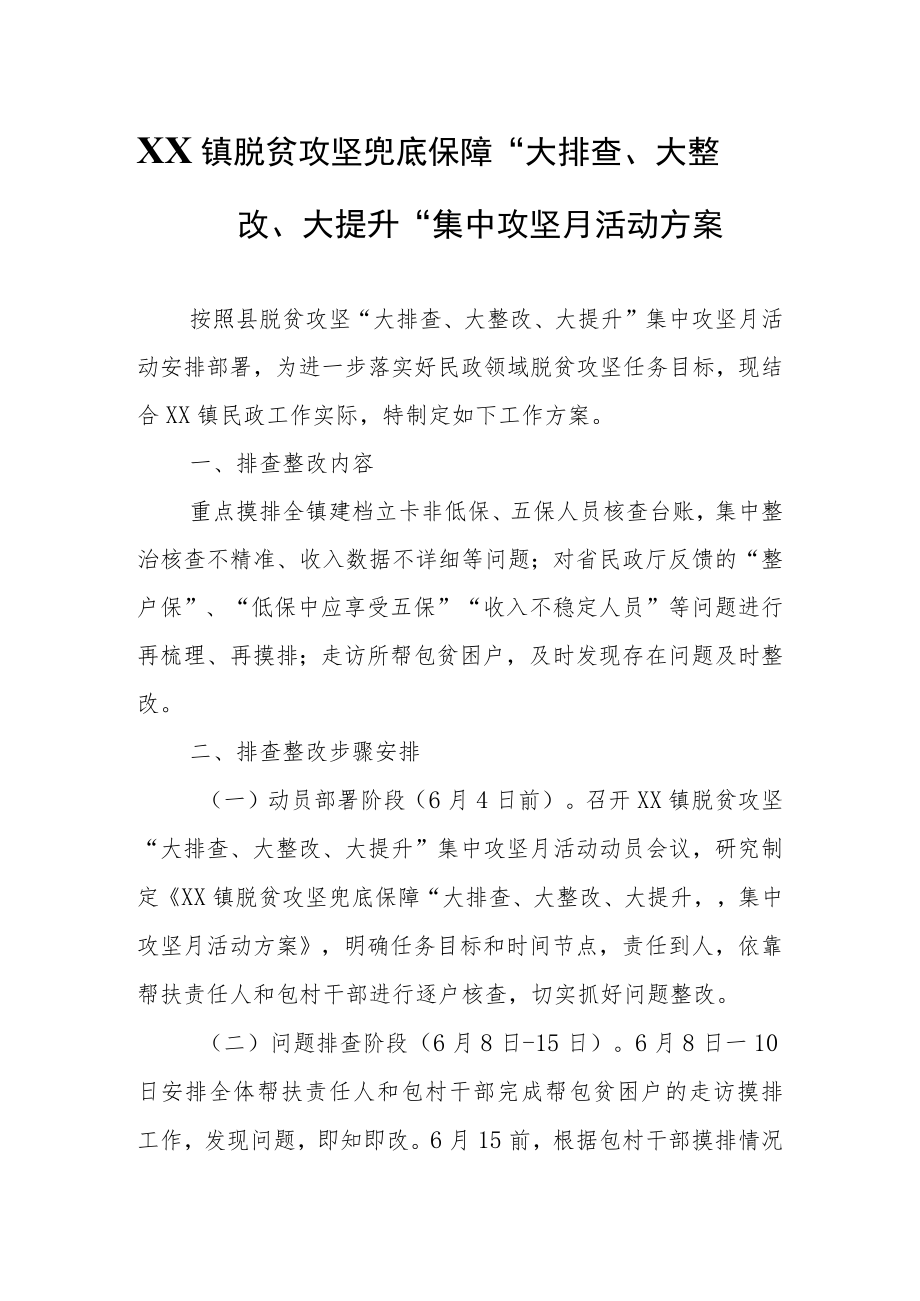 XX镇脱贫攻坚兜底保障“大排查、大整改、大提升“集中攻坚月活动方案

按照县脱贫攻坚“大排查、大整改、大提升”集中攻坚月活动安排部署，为进一步落实好民政领域脱贫攻坚任务目标，现结合XX镇民政工作实际，特制定如下工作方案。

一、排查整改内容

重点摸排全镇建档立卡非低保、五保人员核查台账，集中整治核查不精准、收入数据不详细等问题；对省民政厅反馈的“整户保”、“低保中应享受五保”“收入不稳定人员”等问题进行再梳理、再摸排；走访所帮包贫困户，及时发现存在问题及时整改。

二、排查整改步骤安排

（一）动员部署阶段（6月4日前）。召开XX镇脱贫攻坚“大排查、大整改、大提升”集中攻坚月活动动员会议，研究制定《XX镇脱贫攻坚兜底保障“大排查、大整改、大提升，，集中攻坚月活动方案》，明确任务目标和时间节点，责任到人，依靠帮扶责任人和包村干部进行逐户核查，切实抓好问题整改。

（二）问题排查阶段（6月8日-15日）。6月8日一10日安排全体帮扶责任人和包村干部完成帮包贫困户的走访摸排工作，发现问题，即知即改。6月15前，根据包村干部摸排情况